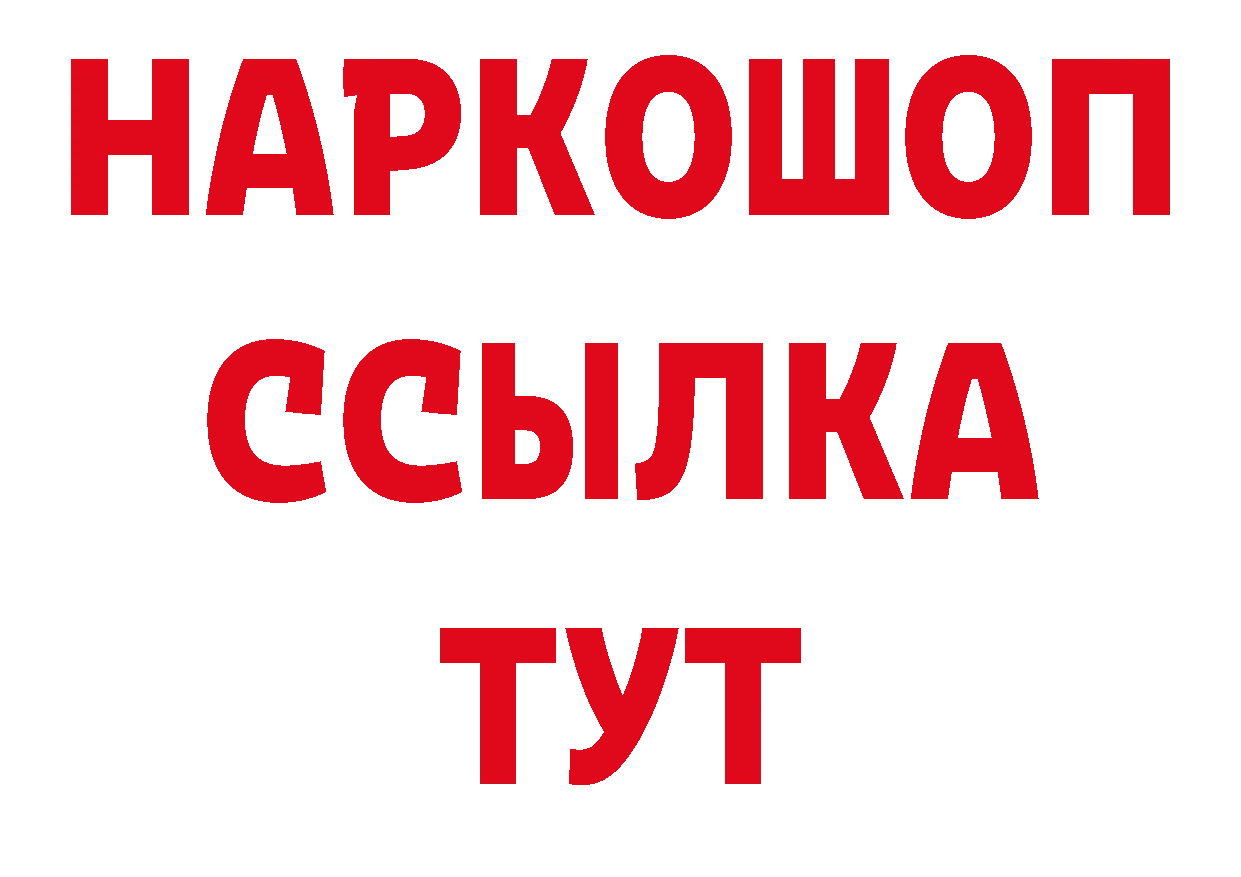 НАРКОШОП
ССЫЛКА
ТУТ